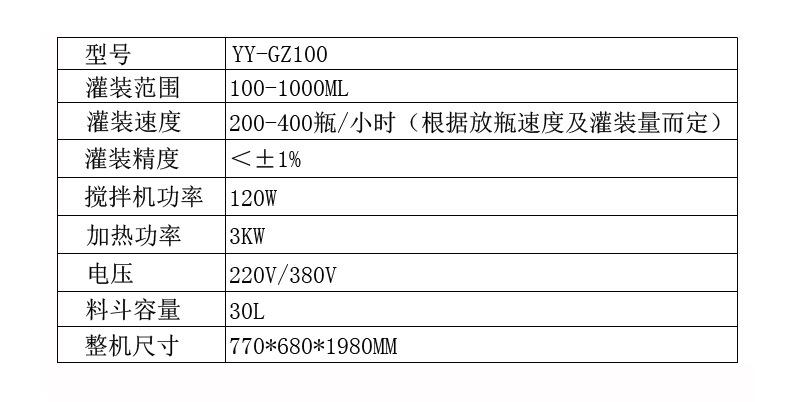 | 型号 | YY-GZ100 |
|---|---|
| 灌装范围 | 100-1000ML |
| 灌装速度 | 200-400瓶/小时（根据放瓶速度及灌装量而定） |
| 灌装精度 | ＜±1% |
| 搅拌机功率 | 120W |
| 加热功率 | 3KW |
| 电压 | 220V/380V |
| 料斗容量 | 30L |
| 整机尺寸 | 770*680*1980MM |